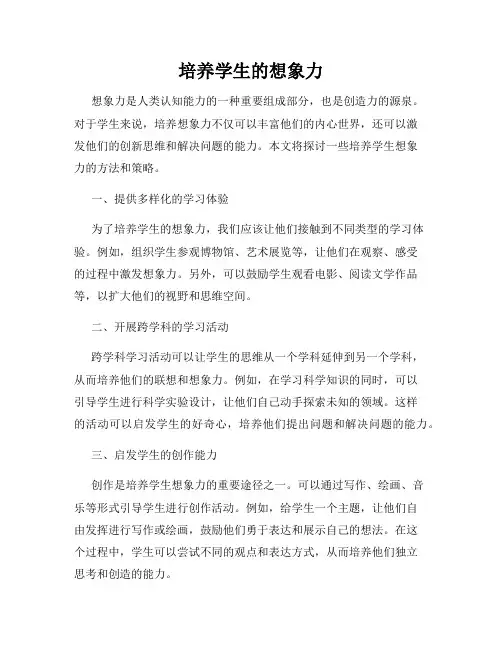 培养学生的想象力

想象力是人类认知能力的一种重要组成部分，也是创造力的源泉。对于学生来说，培养想象力不仅可以丰富他们的内心世界，还可以激发他们的创新思维和解决问题的能力。本文将探讨一些培养学生想象力的方法和策略。

一、提供多样化的学习体验

为了培养学生的想象力，我们应该让他们接触到不同类型的学习体验。例如，组织学生参观博物馆、艺术展览等，让他们在观察、感受的过程中激发想象力。另外，可以鼓励学生观看电影、阅读文学作品等，以扩大他们的视野和思维空间。

二、开展跨学科的学习活动

跨学科学习活动可以让学生的思维从一个学科延伸到另一个学科，从而培养他们的联想和想象力。例如，在学习科学知识的同时，可以引导学生进行科学实验设计，让他们自己动手探索未知的领域。这样的活动可以启发学生的好奇心，培养他们提出问题和解决问题的能力。

三、启发学生的创作能力

创作是培养学生想象力的重要途径之一。可以通过写作、绘画、音乐等形式引导学生进行创作活动。例如，给学生一个主题，让他们自由发挥进行写作或绘画，鼓励他们勇于表达和展示自己的想法。在这个过程中，学生可以尝试不同的观点和表达方式，从而培养他们独立思考和创造的能力。